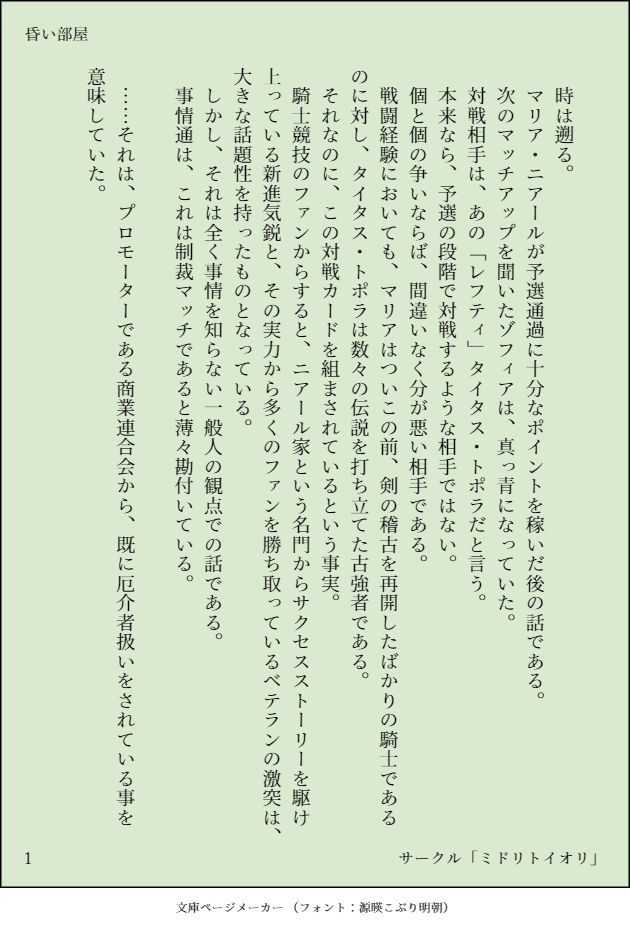 昏い部屋

時は遡る。

マリア・ニアールが予選通過に十分なポイントを稼いだ後の話である。

次のマッチアップを聞いたゾフィアは、真っ青になっていた。

対戦相手は、あの「レフティ」タイタス・トポラだと言う。

本来なら、予選の段階で対戦するような相手ではない。

個と個の争いならば、間違いなく分が悪い相手である。

戦闘経験においても、マリアはついこの前、剣の稽古を再開したばかりの騎士であるのに対し、タイタス・トポラは数々の伝説を打ち立てた古強者である。

それなのに、この対戦カードを組まされているという事実。

騎士競技のファンからすると、ニアール家という名門からサクセスストーリーを駆け上っている新進気鋭と、その実力から多くのファンを勝ち取っているベテランの激突は、大きな話題性を持ったものとなっている。

しかし、それは全く事情を知らない一般人の観点での話である。

事情通は、これは制裁マッチであると薄々勘付いている。

……それは、プロモーターである商業連合会から、既に厄介者扱いをされている事を意味していた。

1

サークル「ミドリトイオリ」

文庫ページメーカー（フォント：源暎こぶり明朝）